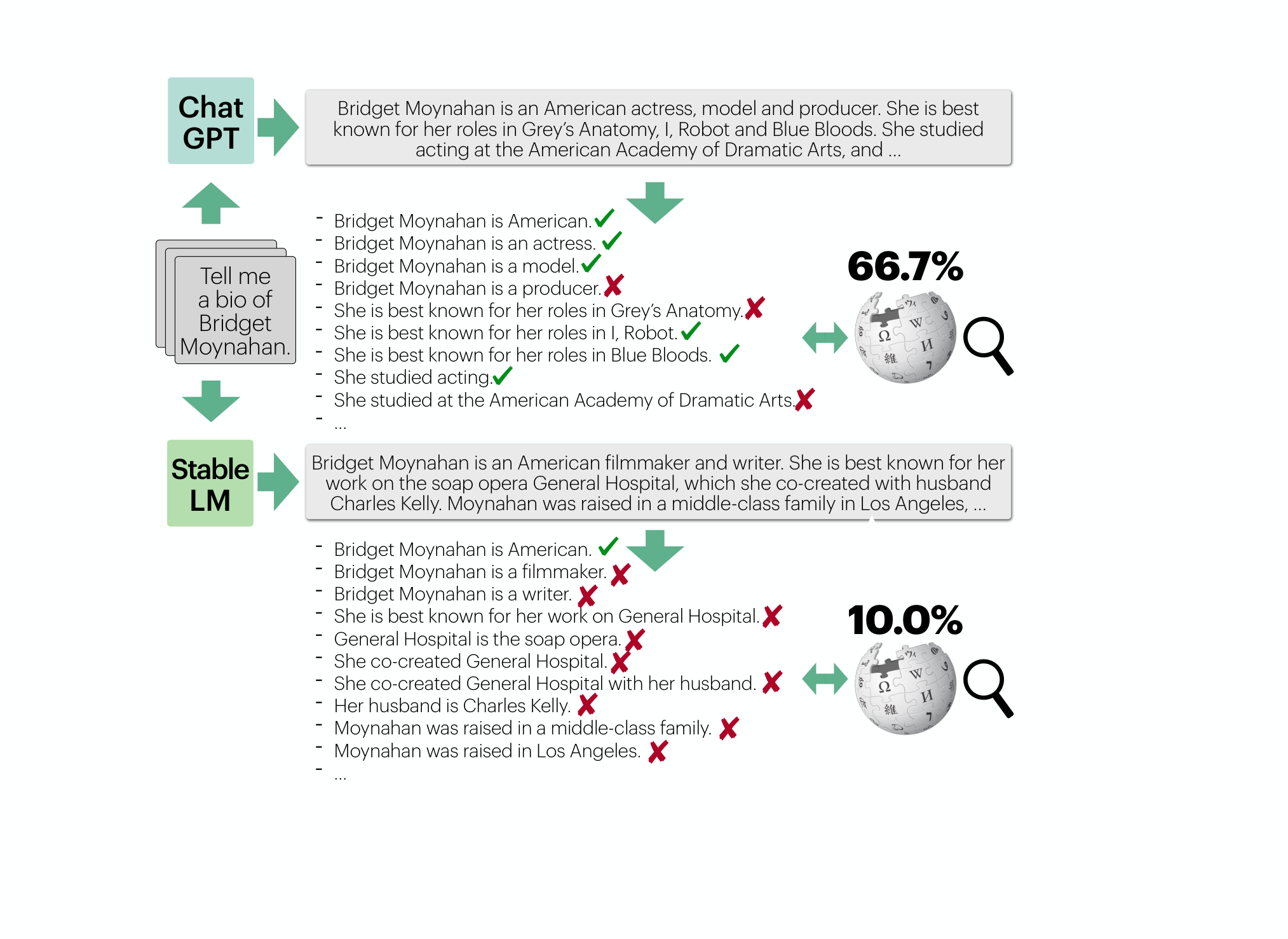 Chat GPT

Bridget Moynahan is an American actress, model and producer. She is best known for her roles in Grey's Anatomy, I, Robot and Blue Bloods. She studied acting at the American Academy of Dramatic Arts, and ...

Tell me a bio of Bridget Moynahan.

- Bridget Moynahan is American. ✓
- Bridget Moynahan is an actress. ✓
- Bridget Moynahan is a model. ✓
- Bridget Moynahan is a producer. ✗
- She is best known for her roles in Grey's Anatomy. ✗
- She is best known for her roles in I, Robot. ✓
- She is best known for her roles in Blue Bloods. ✓
- She studied acting. ✓
- She studied at the American Academy of Dramatic Arts. ✗
- ...

66.7%

Stable LM

Bridget Moynahan is an American filmmaker and writer. She is best known for her work on the soap opera General Hospital, which she co-created with husband Charles Kelly. Moynahan was raised in a middle-class family in Los Angeles, ...

- Bridget Moynahan is American. ✓
- Bridget Moynahan is a filmmaker. ✗
- Bridget Moynahan is a writer. ✗
- She is best known for her work on General Hospital. ✗
- General Hospital is the soap opera. ✗
- She co-created General Hospital. ✗
- She co-created General Hospital with her husband. ✗
- Her husband is Charles Kelly. ✗
- Moynahan was raised in a middle-class family. ✗
- Moynahan was raised in Los Angeles. ✗
- ...

10.0%